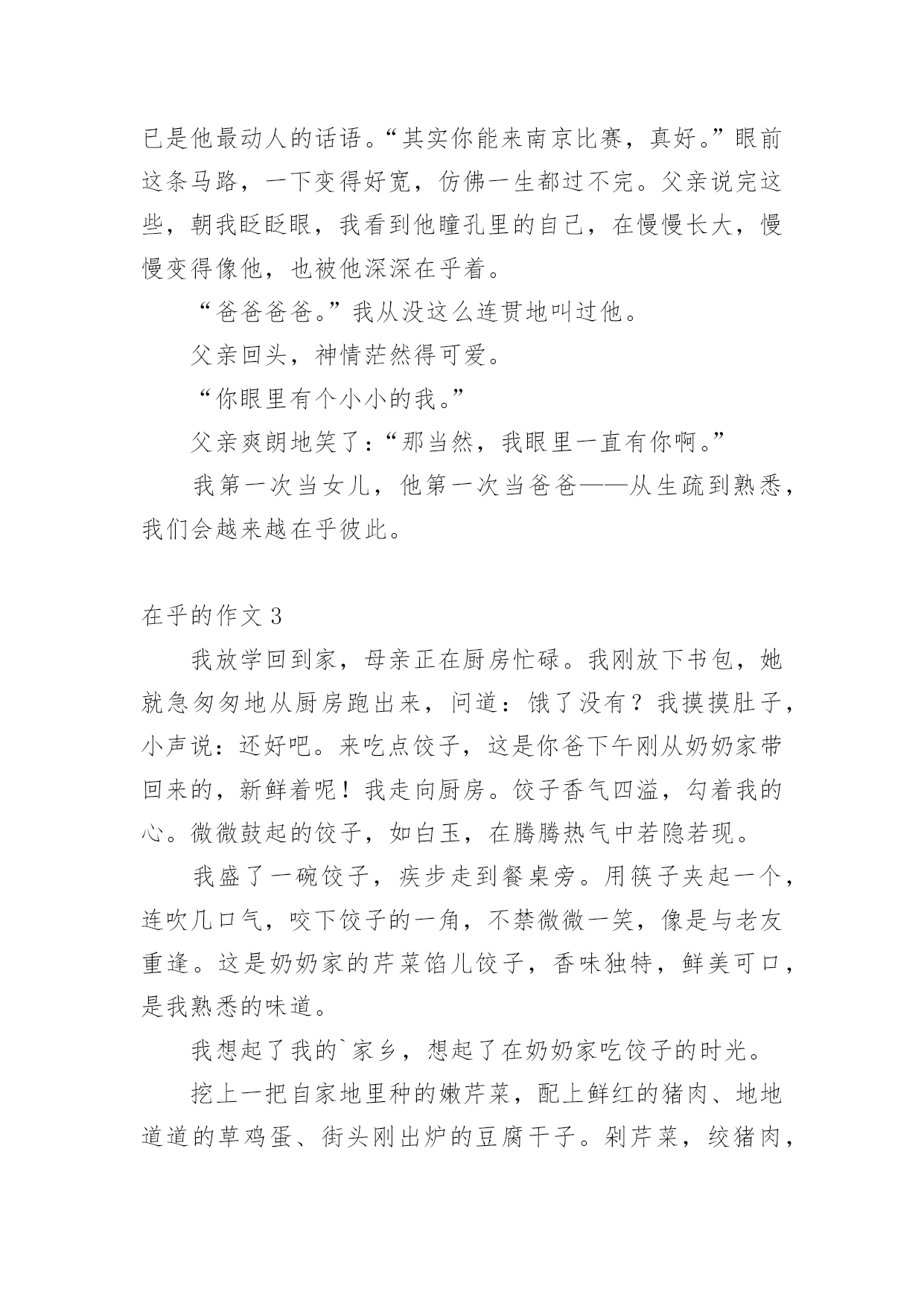 已是他最动人的话语。“其实你能来南京比赛，真好。”眼前这条马路，一下变得好宽，仿佛一生都过不完。父亲说完这些，朝我眨眨眼，我看到他瞳孔里的自己，在慢慢长大，慢慢变得像他，也被他深深在乎着。

“爸爸爸爸。”我从没这么连贯地叫过他。

父亲回头，神情茫然得可爱。

“你眼里有个小小的我。”

父亲爽朗地笑了：“那当然，我眼里一直有你啊。”

我第一次当女儿，他第一次当爸爸——从生疏到熟悉，我们会越来越在乎彼此。

在乎的作文 3

我放学回到家，母亲正在厨房忙碌。我刚放下书包，她就急匆匆地从厨房跑出来，问道：饿了没有？我摸摸肚子，小声说：还好吧。来吃点饺子，这是你爸下午刚从奶奶家带回来的，新鲜着呢！我走向厨房。饺子香气四溢，勾着我的心。微微鼓起的饺子，如白玉，在腾腾热气中若隐若现。

我盛了一碗饺子，疾步走到餐桌旁。用筷子夹起一个，连吹几口气，咬下饺子的一角，不禁微微一笑，像是与老友重逢。这是奶奶家的芹菜馅儿饺子，香味独特，鲜美可口，是我熟悉的味道。

我想起了我的`家乡，想起了在奶奶家吃饺子的时光。

挖上一把自家地里种的嫩芹菜，配上鲜红的猪肉、地地道道的草鸡蛋、街头刚出炉的豆腐干子。剁芹菜，绞猪肉，